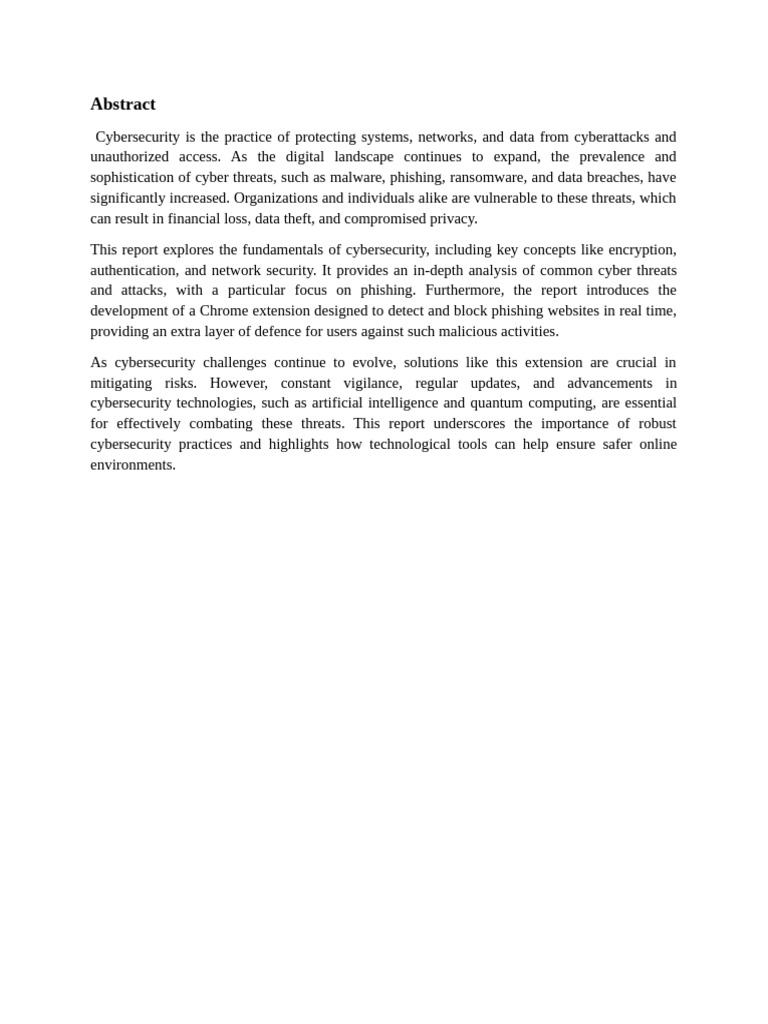 Abstract

Cybersecurity is the practice of protecting systems, networks, and data from cyberattacks and unauthorized access. As the digital landscape continues to expand, the prevalence and sophistication of cyber threats, such as malware, phishing, ransomware, and data breaches, have significantly increased. Organizations and individuals alike are vulnerable to these threats, which can result in financial loss, data theft, and compromised privacy.

This report explores the fundamentals of cybersecurity, including key concepts like encryption, authentication, and network security. It provides an in-depth analysis of common cyber threats and attacks, with a particular focus on phishing. Furthermore, the report introduces the development of a Chrome extension designed to detect and block phishing websites in real time, providing an extra layer of defence for users against such malicious activities.

As cybersecurity challenges continue to evolve, solutions like this extension are crucial in mitigating risks. However, constant vigilance, regular updates, and advancements in cybersecurity technologies, such as artificial intelligence and quantum computing, are essential for effectively combating these threats. This report underscores the importance of robust cybersecurity practices and highlights how technological tools can help ensure safer online environments.